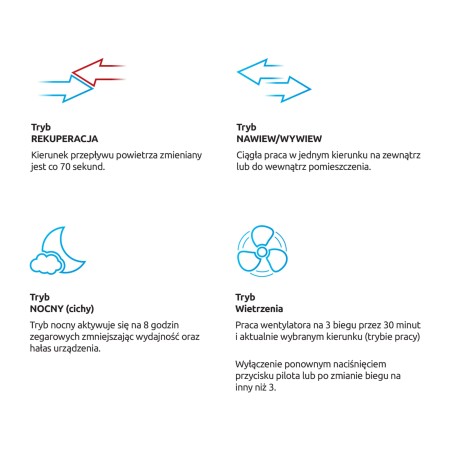 Tryb
REKUPERACJA

Kierunek przepływu powietrza zmieniany jest co 70 sekund.

Tryb
NAWIEW/WYWIEW

Ciągła praca w jednym kierunku na zewnątrz lub do wewnątrz pomieszczenia.

Tryb
NOCNY (cichy)

Tryb nocny aktywuje się na 8 godzin zegarowych zmniejszając wydajność oraz hałas urządzenia.

Tryb
Wietrzenia

Praca wentylatora na 3 biegu przez 30 minut i aktualnie wybranym kierunku (trybie pracy)

Wyłączenie ponownym naciśnięciem przycisku pilota lub po zmianie biegu na inny niż 3.